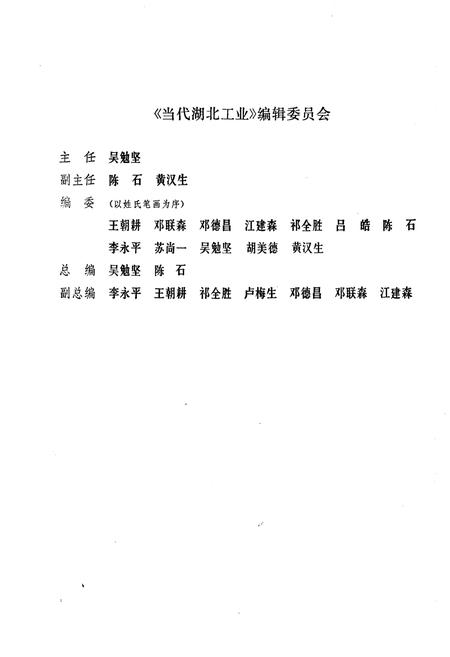 《当代湖北工业》编辑委员会

主　任　吴勉坚

副主任　陈　石　黄汉生

编　委　（以姓氏笔画为序）
王朝耕　邓联森　邓德昌　江建森　祁全胜　吕　皓　陈　石
李永平　苏尚一　吴勉坚　胡美德　黄汉生

总　编　吴勉坚　陈　石

副总编　李永平　王朝耕　祁全胜　卢梅生　邓德昌　邓联森　江建森